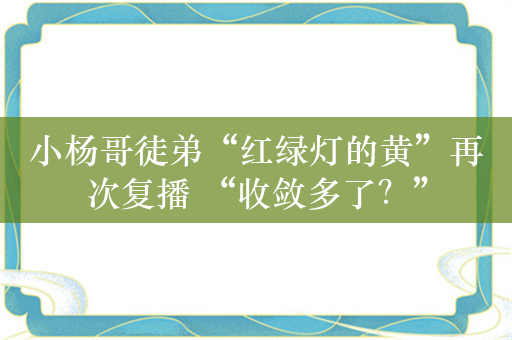 小杨哥徒弟“红绿灯的黄”再次复播 “收敛多了？”